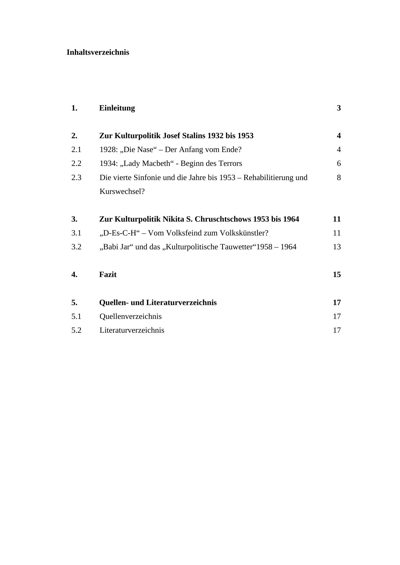 Inhaltsverzeichnis

1. Einleitung 3

2. Zur Kulturpolitik Josef Stalins 1932 bis 1953 4
2.1 1928: „Die Nase“ – Der Anfang vom Ende? 4
2.2 1934: „Lady Macbeth“ - Beginn des Terrors 6
2.3 Die vierte Sinfonie und die Jahre bis 1953 – Rehabilitierung und Kurswechsel? 8

3. Zur Kulturpolitik Nikita S. Chruschtschows 1953 bis 1964 11
3.1 „D-Es-C-H“ – Vom Volksfeind zum Volkskünstler? 11
3.2 „Babi Jar“ und das „Kulturpolitische Tauwetter“1958 – 1964 13

4. Fazit 15

5. Quellen- und Literaturverzeichnis 17
5.1 Quellenverzeichnis 17
5.2 Literaturverzeichnis 17